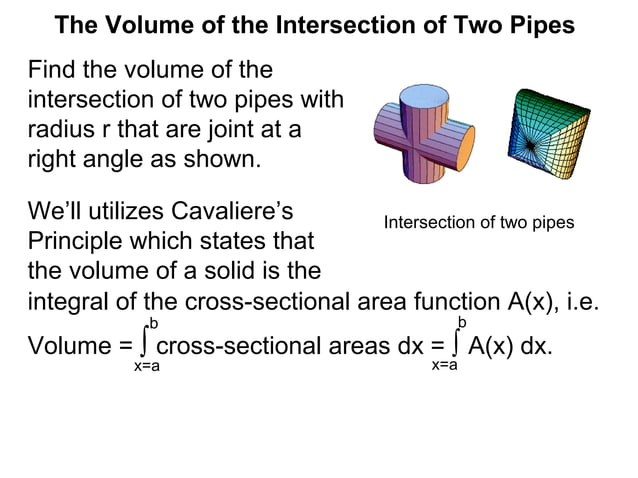 The Volume of the Intersection of Two Pipes

Find the volume of the intersection of two pipes with radius r that are joint at a right angle as shown.

Intersection of two pipes

We'll utilizes Cavaliere's Principle which states that the volume of a solid is the integral of the cross-sectional area function A(x), i.e.

Volume = $\int_{x=a}^{b}$ cross-sectional areas dx = $\int_{x=a}^{b}$ A(x) dx.